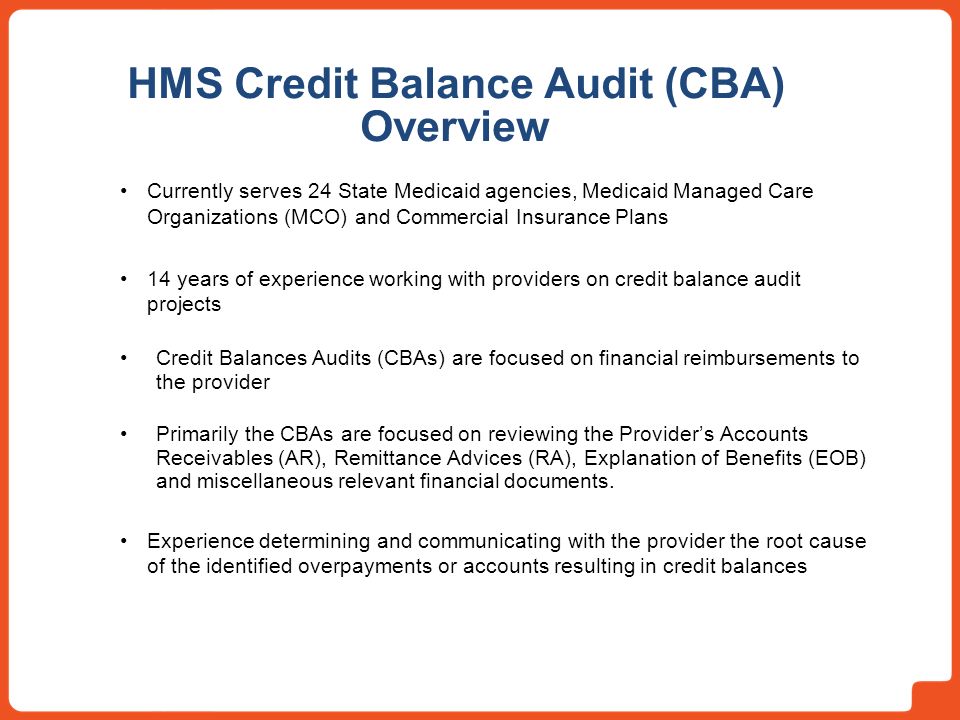 HMS Credit Balance Audit (CBA) Overview

• Currently serves 24 State Medicaid agencies, Medicaid Managed Care Organizations (MCO) and Commercial Insurance Plans

• 14 years of experience working with providers on credit balance audit projects

• Credit Balances Audits (CBAs) are focused on financial reimbursements to the provider

• Primarily the CBAs are focused on reviewing the Provider's Accounts Receivables (AR), Remittance Advices (RA), Explanation of Benefits (EOB) and miscellaneous relevant financial documents.

• Experience determining and communicating with the provider the root cause of the identified overpayments or accounts resulting in credit balances